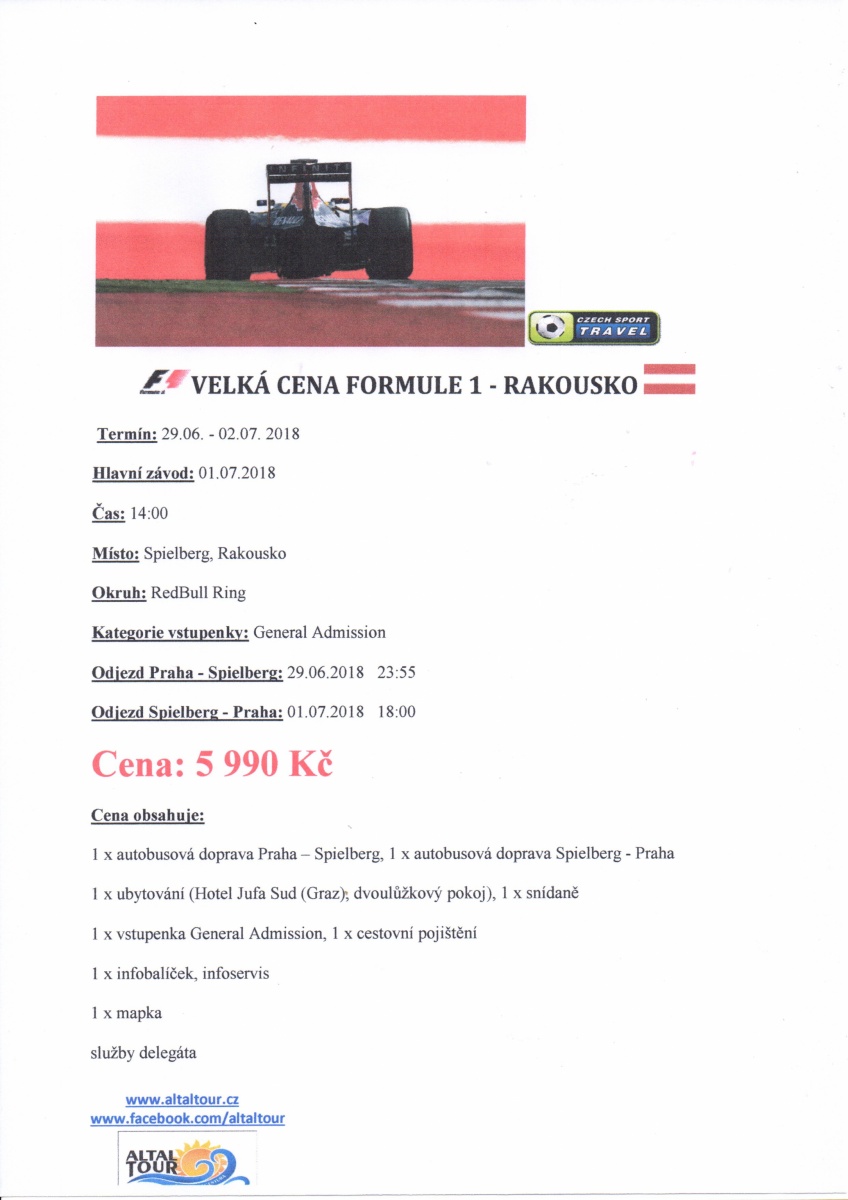 INFINITI

CZECH SPORT TRAVEL

VELKÁ CENA FORMULE 1 - RAKOUSKO

Termín: 29.06. - 02.07. 2018

Hlavní závod: 01.07.2018

Čas: 14:00

Místo: Spielberg, Rakousko

Okruh: RedBull Ring

Kategorie vstupenky: General Admission

Odjezd Praha - Spielberg: 29.06.2018 23:55

Odjezd Spielberg - Praha: 01.07.2018 18:00

Cena: 5 990 Kč

Cena obsahuje:

1 x autobusová doprava Praha – Spielberg, 1 x autobusová doprava Spielberg - Praha

1 x ubytování (Hotel Jufa Sud (Graz); dvoulůžkový pokoj), 1 x snídaně

1 x vstupenka General Admission, 1 x cestovní pojištění

1 x infobalíček, infoservis

1 x mapka

služby delegáta

www.altaltour.cz
www.facebook.com/altaltour

ALTAL TOUR